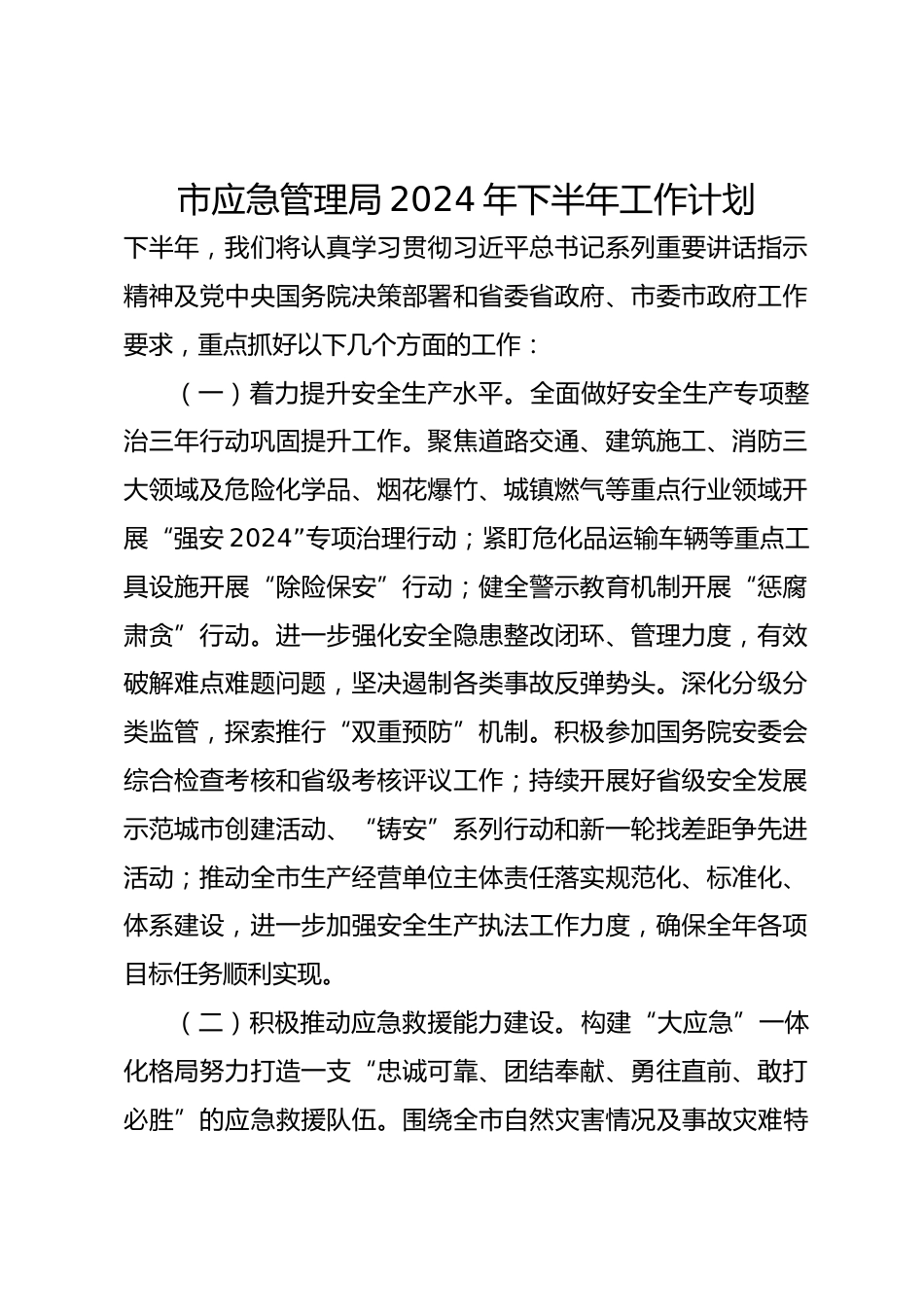 市应急管理局 2024 年下半年工作计划

下半年，我们将认真学习贯彻习近平总书记系列重要讲话指示精神及党中央国务院决策部署和省委省政府、市委市政府工作要求，重点抓好以下几个方面的工作：

（一）着力提升安全生产水平。全面做好安全生产专项整治三年行动巩固提升工作。聚焦道路交通、建筑施工、消防三大领域及危险化学品、烟花爆竹、城镇燃气等重点行业领域开展“强安 2024”专项治理行动；紧盯危化品运输车辆等重点工具设施开展“除险保安”行动；健全警示教育机制开展“惩腐肃贪”行动。进一步强化安全隐患整改闭环、管理力度，有效破解难点难题问题，坚决遏制各类事故反弹势头。深化分级分类监管，探索推行“双重预防”机制。积极参加国务院安委会综合检查考核和省级考核评议工作；持续开展好省级安全发展示范城市创建活动、“铸安”系列行动和新一轮找差距争先进活动；推动全市生产经营单位主体责任落实规范化、标准化、体系建设，进一步加强安全生产执法工作力度，确保全年各项目标任务顺利实现。

（二）积极推动应急救援能力建设。构建“大应急”一体化格局努力打造一支“忠诚可靠、团结奉献、勇往直前、敢打必胜”的应急救援队伍。围绕全市自然灾害情况及事故灾难特